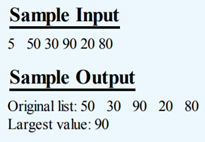 Sample Input

5  50 30 90 20 80

Sample Output

Original list: 50  30  90  20  80
Largest value: 90